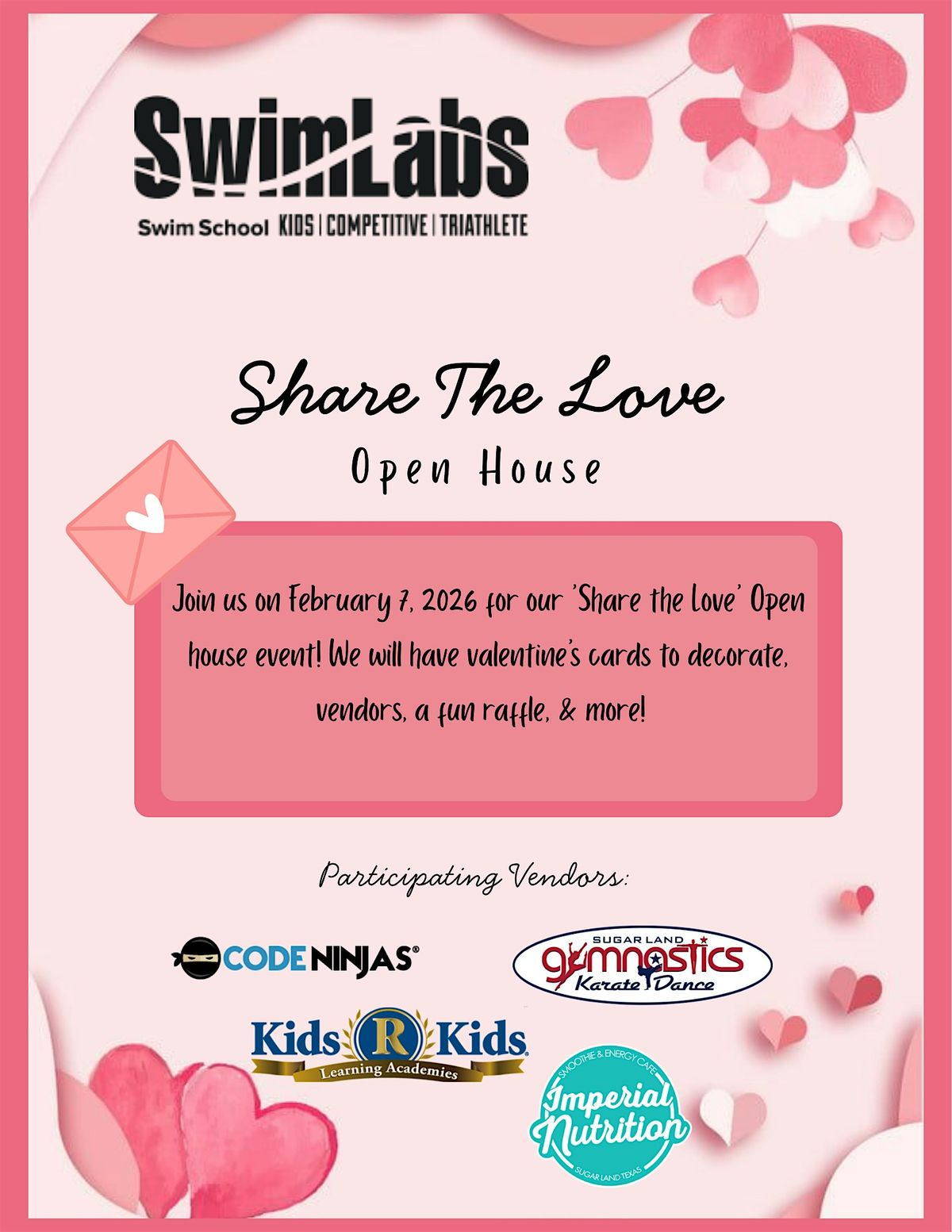 SwimLabs
Swim School KIDS | COMPETITIVE | TRIATHLETE

Share The Love
Open House

Join us on February 7, 2026 for our 'Share the Love' Open house event! We will have valentine's cards to decorate, vendors, a fun raffle, & more!

Participating Vendors:

CODE NINJAS®

SUGAR LAND
gymnastics
Karate Dance

Kids R Kids
Learning Academies

SMOOTHIE & ENERGY CAFE
Imperial Nutrition
SUGAR LAND TEXAS